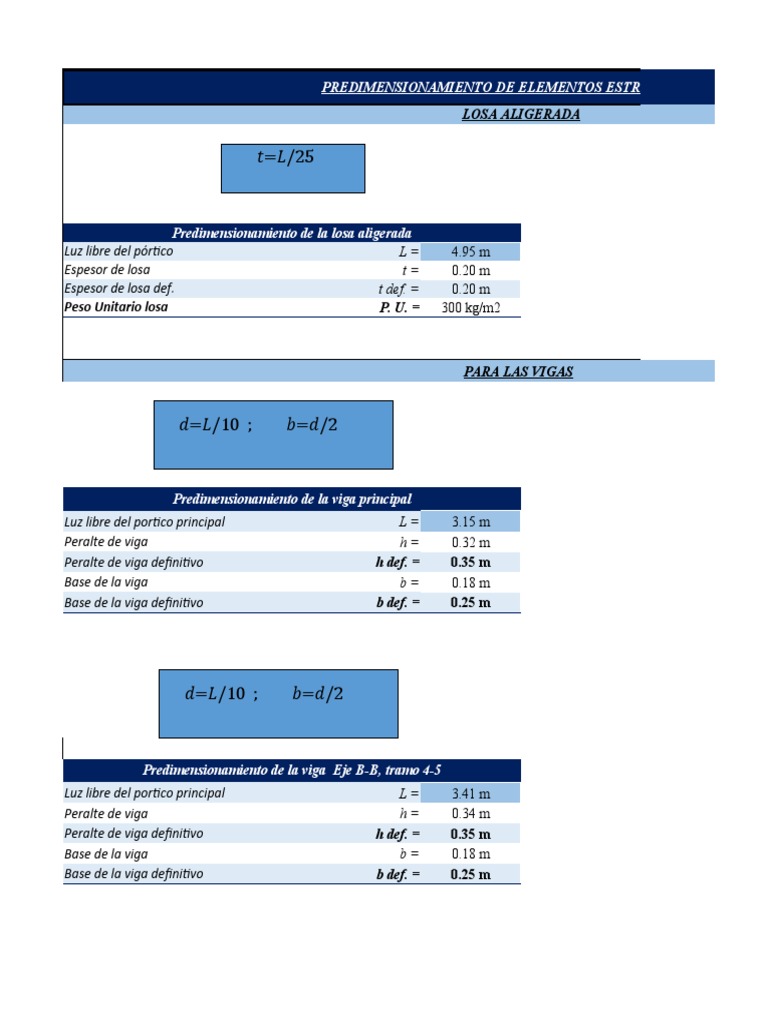 PREDIMENSIONAMIENTO DE ELEMENTOS ESTR

LOSA ALIGERADA

$t=L/25$

| Predimensionamiento de la losa aligerada | | |
|---|---|---|
| Luz libre del pórtico | L = | 4.95 m |
| Espesor de losa | t = | 0.20 m |
| Espesor de losa def. | t def. = | 0.20 m |
| Peso Unitario losa | P. U. = | 300 kg/m2 |

PARA LAS VIGAS

$d=L/10$ ; $b=d/2$

| Predimensionamiento de la viga principal | | |
|---|---|---|
| Luz libre del portico principal | L = | 3.15 m |
| Peralte de viga | h = | 0.32 m |
| Peralte de viga definitivo | h def. = | 0.35 m |
| Base de la viga | b = | 0.18 m |
| Base de la viga definitivo | b def. = | 0.25 m |

$d=L/10$ ; $b=d/2$

| Predimensionamiento de la viga Eje B-B, tramo 4-5 | | |
|---|---|---|
| Luz libre del portico principal | L = | 3.41 m |
| Peralte de viga | h = | 0.34 m |
| Peralte de viga definitivo | h def. = | 0.35 m |
| Base de la viga | b = | 0.18 m |
| Base de la viga definitivo | b def. = | 0.25 m |